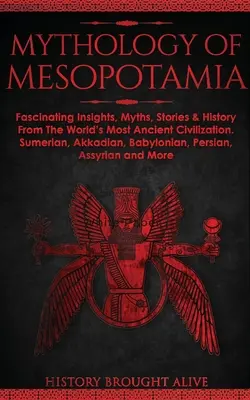 MYTHOLOGY OF MESOPOTAMIA

Fascinating Insights, Myths, Stories & History From The World's Most Ancient Civilization. Sumerian, Akkadian, Babylonian, Persian, Assyrian and More

HISTORY BROUGHT ALIVE